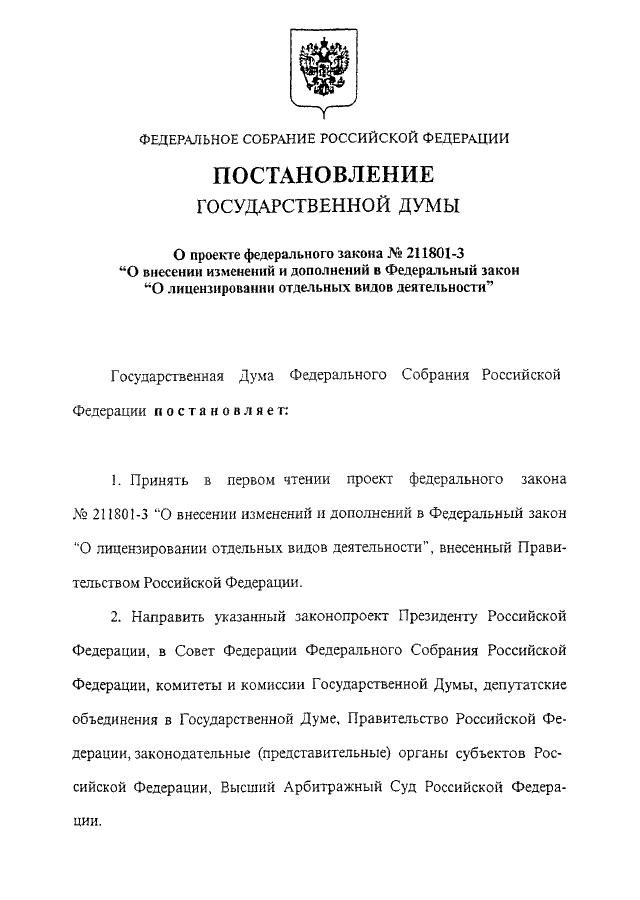 ФЕДЕРАЛЬНОЕ СОБРАНИЕ РОССИЙСКОЙ ФЕДЕРАЦИИ

ПОСТАНОВЛЕНИЕ
ГОСУДАРСТВЕННОЙ ДУМЫ

О проекте федерального закона № 211801-3
"О внесении изменений и дополнений в Федеральный закон
"О лицензировании отдельных видов деятельности"

Государственная Дума Федерального Собрания Российской Федерации постановляет:

1. Принять в первом чтении проект федерального закона № 211801-3 "О внесении изменений и дополнений в Федеральный закон "О лицензировании отдельных видов деятельности", внесенный Правительством Российской Федерации.

2. Направить указанный законопроект Президенту Российской Федерации, в Совет Федерации Федерального Собрания Российской Федерации, комитеты и комиссии Государственной Думы, депутатские объединения в Государственной Думе, Правительство Российской Федерации, законодательные (представительные) органы субъектов Российской Федерации, Высший Арбитражный Суд Российской Федерации.